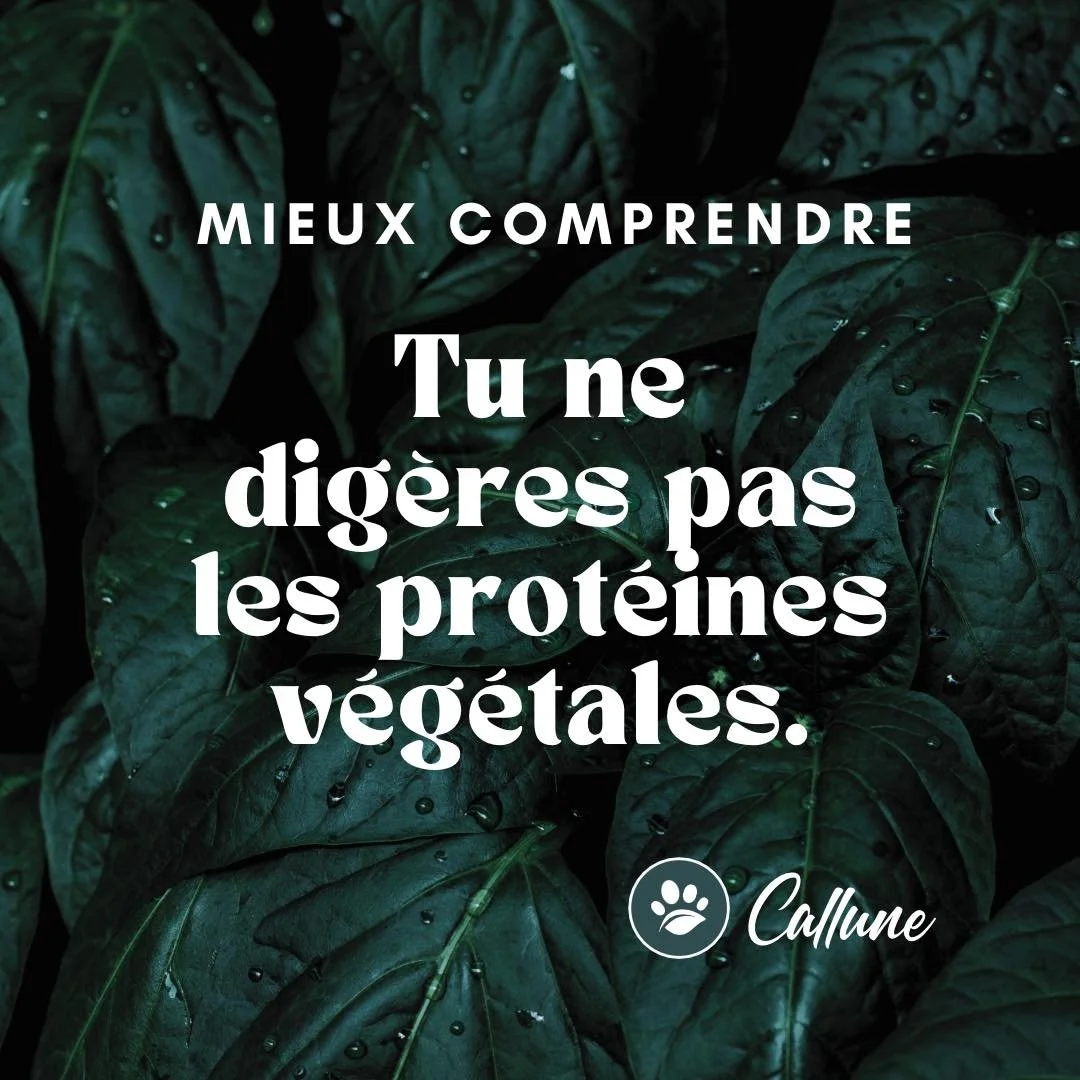 MIEUX COMPRENDRE

Tu ne digères pas les protéines végétales.

Callune